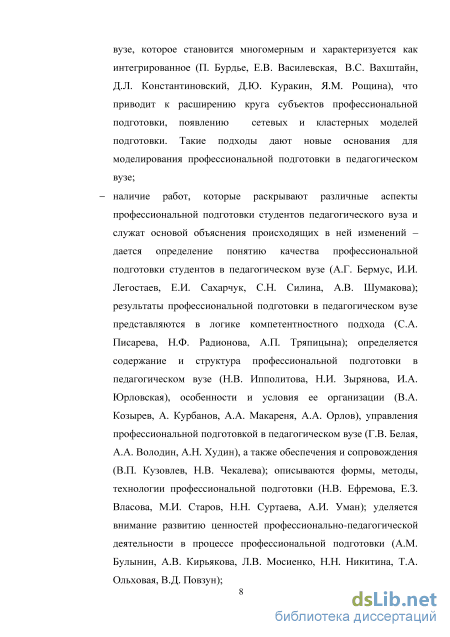 вузе, которое становится многомерным и характеризуется как интегрированное (П. Бурдье, Е.В. Василевская, В.С. Вахштайн, Д.Л. Константиновский, Д.Ю. Куракин, Я.М. Рощина), что приводит к расширению круга субъектов профессиональной подготовки, появлению сетевых и кластерных моделей подготовки. Такие подходы дают новые основания для моделирования профессиональной подготовки в педагогическом вузе;

– наличие работ, которые раскрывают различные аспекты профессиональной подготовки студентов педагогического вуза и служат основой объяснения происходящих в ней изменений – дается определение понятию качества профессиональной подготовки студентов в педагогическом вузе (А.Г. Бермус, И.И. Легостаев, Е.И. Сахарчук, С.Н. Силина, А.В. Шумакова); результаты профессиональной подготовки в педагогическом вузе представляются в логике компетентностного подхода (С.А. Писарева, Н.Ф. Радионова, А.П. Тряпицына); определяется содержание и структура профессиональной подготовки в педагогическом вузе (Н.В. Ипполитова, Н.И. Зырянова, И.А. Юрловская), особенности и условия ее организации (В.А. Козырев, А. Курбанов, А.А. Макареня, А.А. Орлов), управления профессиональной подготовкой в педагогическом вузе (Г.В. Белая, А.А. Володин, А.Н. Худин), а также обеспечения и сопровождения (В.П. Кузовлев, Н.В. Чекалева); описываются формы, методы, технологии профессиональной подготовки (Н.В. Ефремова, Е.З. Власова, М.И. Старов, Н.Н. Суртаева, А.И. Уман); уделяется внимание развитию ценностей профессионально-педагогической деятельности в процессе профессиональной подготовки (А.М. Булынин, А.В. Кирьякова, Л.В. Мосиенко, Н.Н. Никитина, Т.А. Ольховая, В.Д. Повзун);

8

dsLib.net
библиотека диссертаций